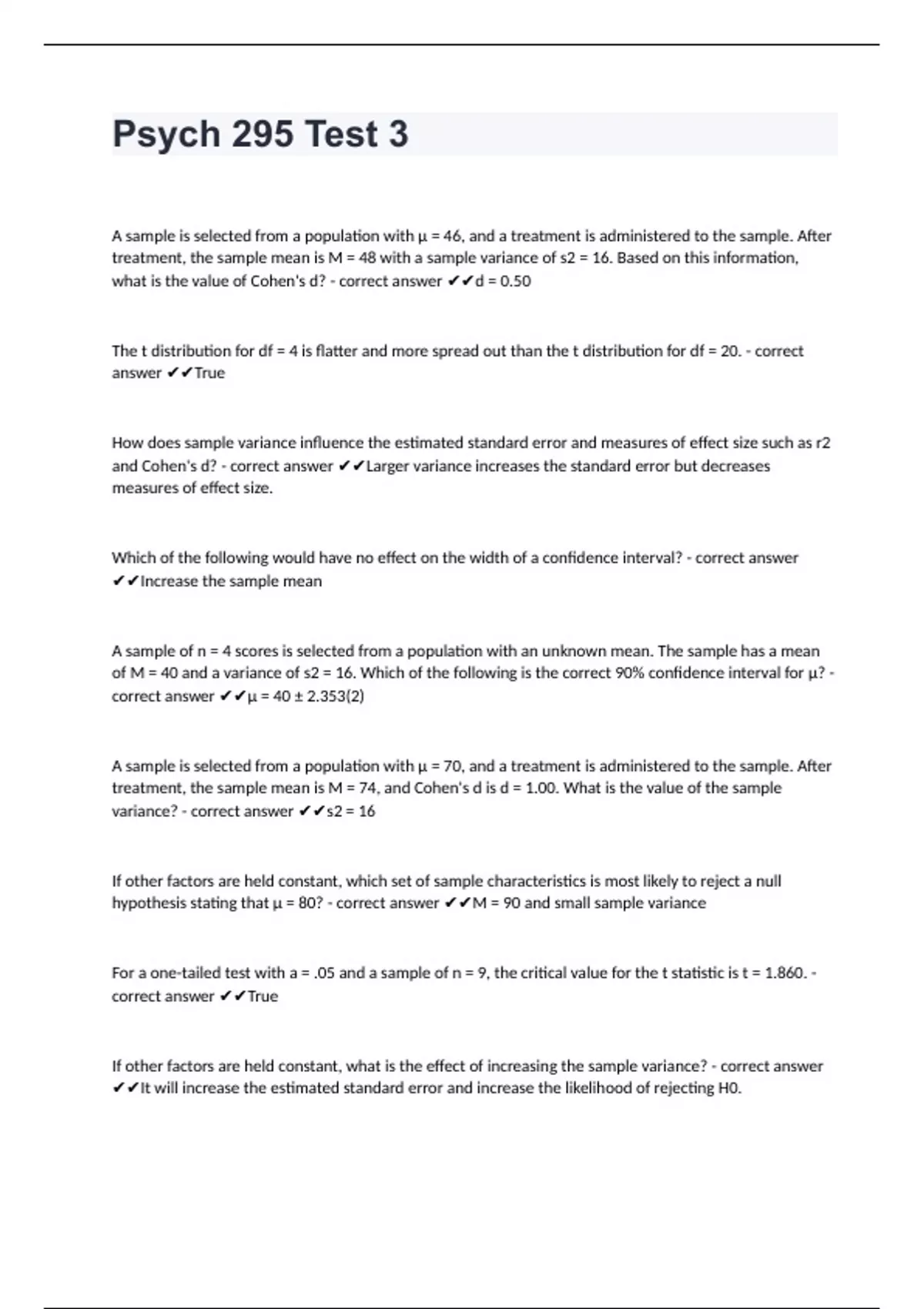 Psych 295 Test 3

A sample is selected from a population with μ = 46, and a treatment is administered to the sample. After treatment, the sample mean is M = 48 with a sample variance of s2 = 16. Based on this information, what is the value of Cohen's d? - correct answer ✔✔d = 0.50

The t distribution for df = 4 is flatter and more spread out than the t distribution for df = 20. - correct answer ✔✔True

How does sample variance influence the estimated standard error and measures of effect size such as r2 and Cohen's d? - correct answer ✔✔Larger variance increases the standard error but decreases measures of effect size.

Which of the following would have no effect on the width of a confidence interval? - correct answer ✔✔Increase the sample mean

A sample of n = 4 scores is selected from a population with an unknown mean. The sample has a mean of M = 40 and a variance of s2 = 16. Which of the following is the correct 90% confidence interval for μ? - correct answer ✔✔μ = 40 ± 2.353(2)

A sample is selected from a population with μ = 70, and a treatment is administered to the sample. After treatment, the sample mean is M = 74, and Cohen's d is d = 1.00. What is the value of the sample variance? - correct answer ✔✔s2 = 16

If other factors are held constant, which set of sample characteristics is most likely to reject a null hypothesis stating that μ = 80? - correct answer ✔✔M = 90 and small sample variance

For a one-tailed test with a = .05 and a sample of n = 9, the critical value for the t statistic is t = 1.860. - correct answer ✔✔True

If other factors are held constant, what is the effect of increasing the sample variance? - correct answer ✔✔It will increase the estimated standard error and increase the likelihood of rejecting H0.